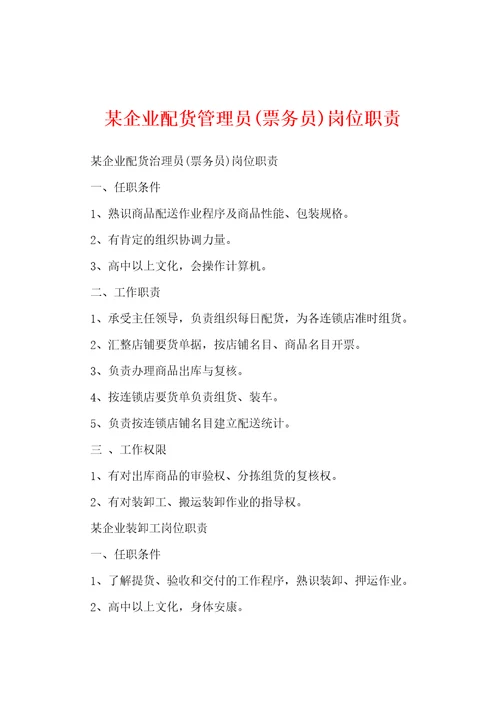 某企业配货管理员(票务员)岗位职责

某企业配货治理员(票务员)岗位职责

一、任职条件

1、熟识商品配送作业程序及商品性能、包装规格。

2、有肯定的组织协调力量。

3、高中以上文化，会操作计算机。

二、工作职责

1、承受主任领导，负责组织每日配货，为各连锁店准时组货。

2、汇整店铺要货单据，按店铺名目、商品名目开票。

3、负责办理商品出库与复核。

4、按连锁店要货单负责组货、装车。

5、负责按连锁店铺名目建立配送统计。

三 、工作权限

1、有对出库商品的审验权、分拣组货的复核权。

2、有对装卸工、搬运装卸作业的指导权。

某企业装卸工岗位职责

一、任职条件

1、了解提货、验收和交付的工作程序，熟识装卸、押运作业。

2、高中以上文化，身体安康。